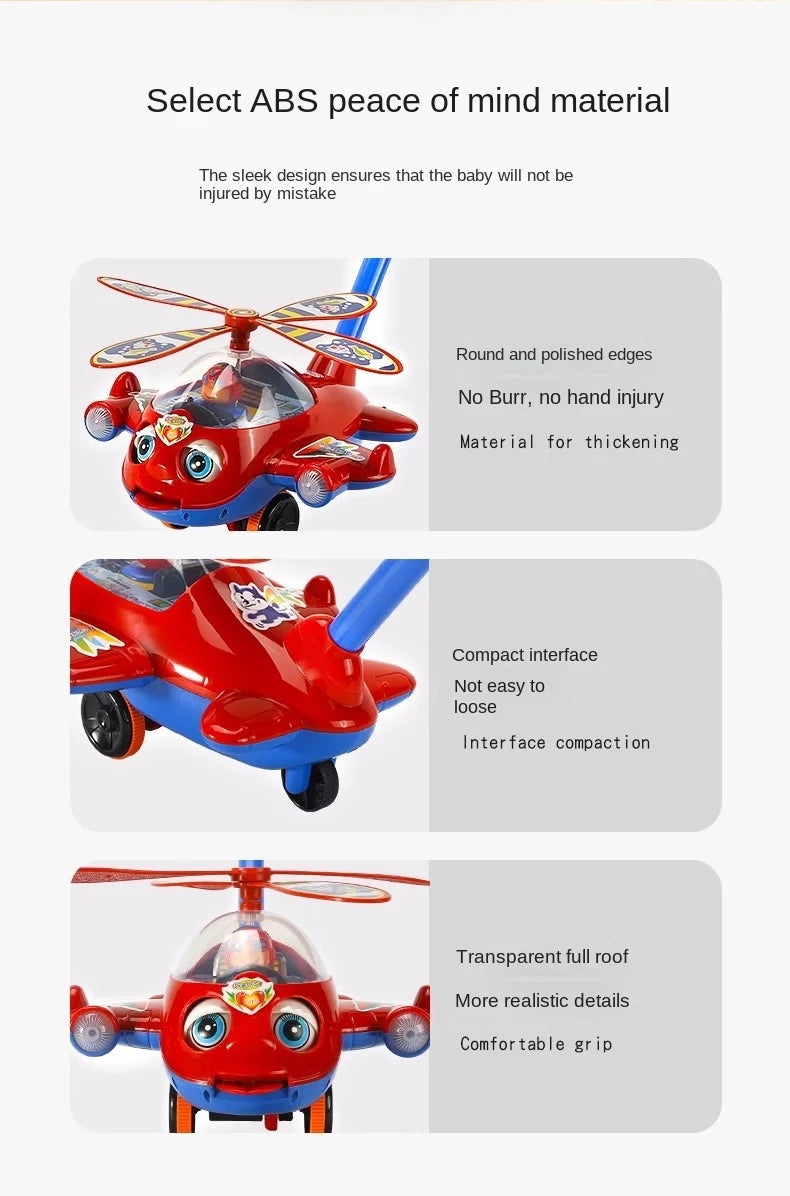 Select ABS peace of mind material

The sleek design ensures that the baby will not be injured by mistake

Round and polished edges

No Burr, no hand injury

Material for thickening

Compact interface

Not easy to loose

Interface compaction

Transparent full roof

More realistic details

Comfortable grip